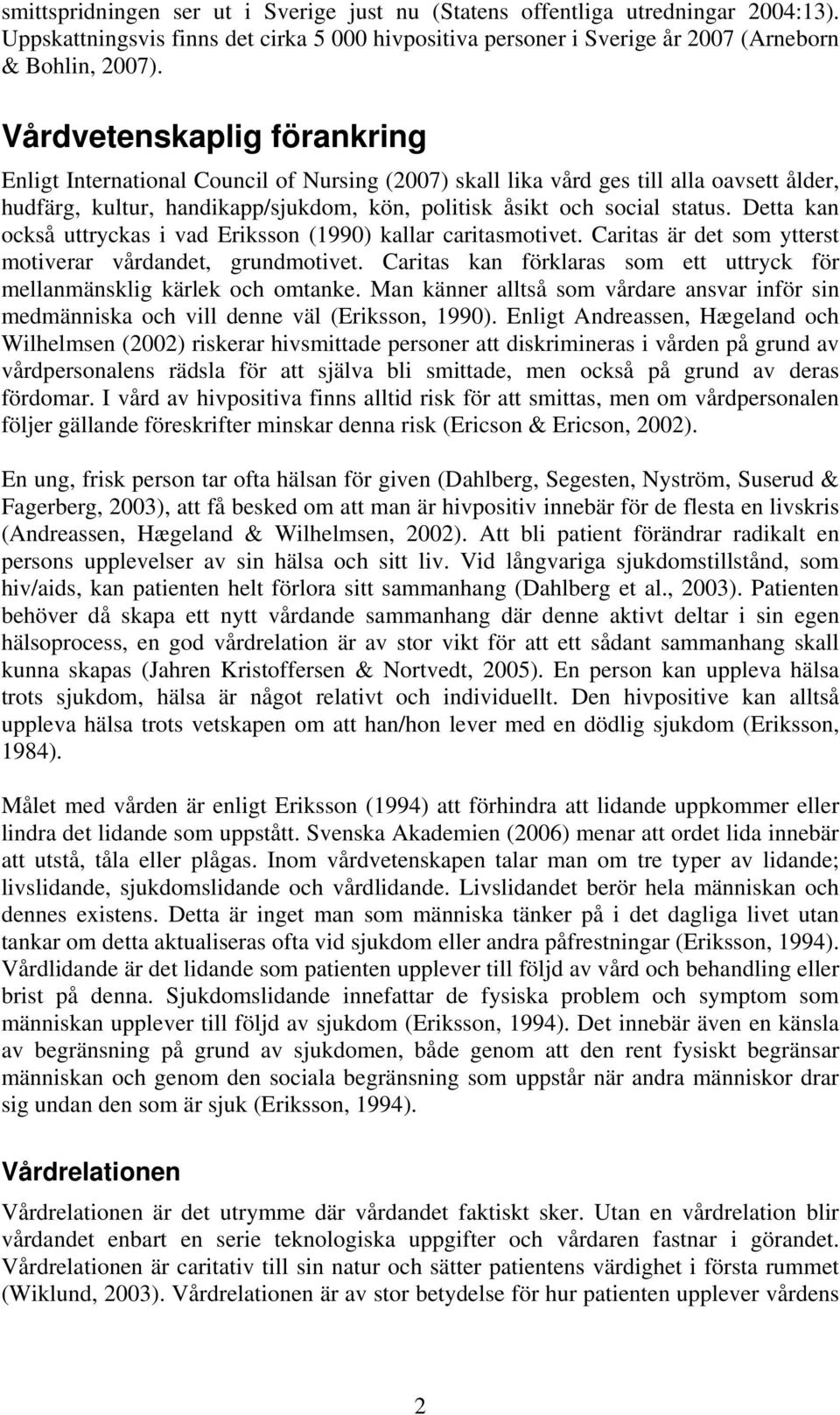 smittspridningen ser ut i Sverige just nu (Statens offentliga utredningar 2004:13). Uppskattningsvis finns det cirka 5 000 hivpositiva personer i Sverige år 2007 (Arneborn & Bohlin, 2007).

Vårdvetenskaplig förankring

Enligt International Council of Nursing (2007) skall lika vård ges till alla oavsett ålder, hudfärg, kultur, handikapp/sjukdom, kön, politisk åsikt och social status. Detta kan också uttryckas i vad Eriksson (1990) kallar caritasmotivet. Caritas är det som ytterst motiverar vårdandet, grundmotivet. Caritas kan förklaras som ett uttryck för mellanmänsklig kärlek och omtanke. Man känner alltså som vårdare ansvar inför sin medmänniska och vill denne väl (Eriksson, 1990). Enligt Andreassen, Hægeland och Wilhelmsen (2002) riskerar hivsmittade personer att diskrimineras i vården på grund av vårdpersonalens rädsla för att själva bli smittade, men också på grund av deras fördomar. I vård av hivpositiva finns alltid risk för att smittas, men om vårdpersonalen följer gällande föreskrifter minskar denna risk (Ericson & Ericson, 2002).

En ung, frisk person tar ofta hälsan för given (Dahlberg, Segesten, Nyström, Suserud & Fagerberg, 2003), att få besked om att man är hivpositiv innebär för de flesta en livskris (Andreassen, Hægeland & Wilhelmsen, 2002). Att bli patient förändrar radikalt en persons upplevelser av sin hälsa och sitt liv. Vid långvariga sjukdomstillstånd, som hiv/aids, kan patienten helt förlora sitt sammanhang (Dahlberg et al., 2003). Patienten behöver då skapa ett nytt vårdande sammanhang där denne aktivt deltar i sin egen hälsoprocess, en god vårdrelation är av stor vikt för att ett sådant sammanhang skall kunna skapas (Jahren Kristoffersen & Nortvedt, 2005). En person kan uppleva hälsa trots sjukdom, hälsa är något relativt och individuellt. Den hivpositive kan alltså uppleva hälsa trots vetskapen om att han/hon lever med en dödlig sjukdom (Eriksson, 1984).

Målet med vården är enligt Eriksson (1994) att förhindra att lidande uppkommer eller lindra det lidande som uppstått. Svenska Akademien (2006) menar att ordet lida innebär att utstå, tåla eller plågas. Inom vårdvetenskapen talar man om tre typer av lidande; livslidande, sjukdomslidande och vårdlidande. Livslidandet berör hela människan och dennes existens. Detta är inget man som människa tänker på i det dagliga livet utan tankar om detta aktualiseras ofta vid sjukdom eller andra påfrestningar (Eriksson, 1994). Vårdlidande är det lidande som patienten upplever till följd av vård och behandling eller brist på denna. Sjukdomslidande innefattar de fysiska problem och symptom som människan upplever till följd av sjukdom (Eriksson, 1994). Det innebär även en känsla av begränsning på grund av sjukdomen, både genom att den rent fysiskt begränsar människan och genom den sociala begränsning som uppstår när andra människor drar sig undan den som är sjuk (Eriksson, 1994).

Vårdrelationen

Vårdrelationen är det utrymme där vårdandet faktiskt sker. Utan en vårdrelation blir vårdandet enbart en serie teknologiska uppgifter och vårdaren fastnar i görandet. Vårdrelationen är caritativ till sin natur och sätter patientens värdighet i första rummet (Wiklund, 2003). Vårdrelationen är av stor betydelse för hur patienten upplever vårdens

2